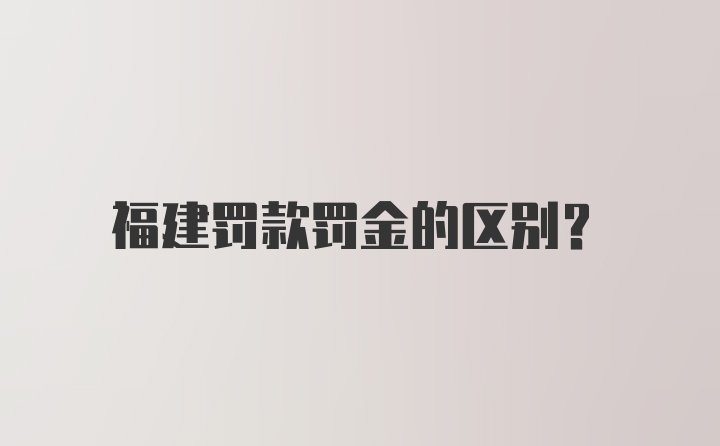 福建罚款罚金的区别?